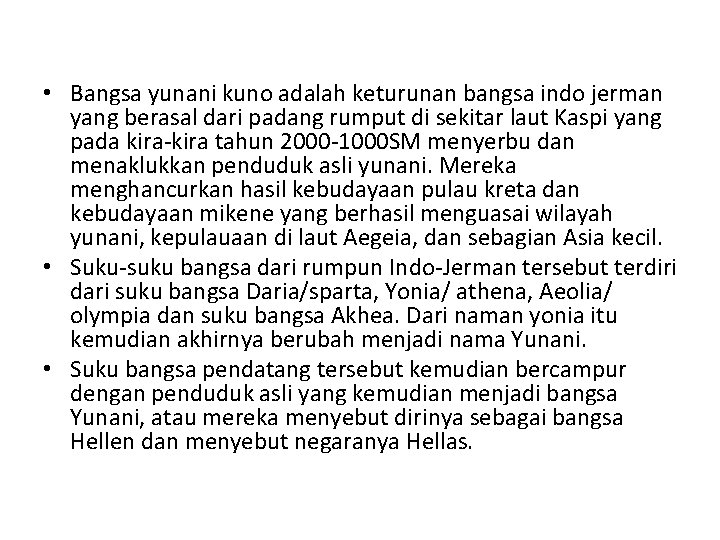 • Bangsa yunani kuno adalah keturunan bangsa indo jerman yang berasal dari padang rumput di sekitar laut Kaspi yang pada kira-kira tahun 2000-1000SM menyerbu dan menaklukkan penduduk asli yunani. Mereka menghancurkan hasil kebudayaan pulau kreta dan kebudayaan mikene yang berhasil menguasai wilayah yunani, kepulauaan di laut Aegeia, dan sebagian Asia kecil.

• Suku-suku bangsa dari rumpun Indo-Jerman tersebut terdiri dari suku bangsa Daria/sparta, Yonia/ athena, Aeolia/ olympia dan suku bangsa Akhea. Dari naman yonia itu kemudian akhirnya berubah menjadi nama Yunani.

• Suku bangsa pendatang tersebut kemudian bercampur dengan penduduk asli yang kemudian menjadi bangsa Yunani, atau mereka menyebut dirinya sebagai bangsa Hellen dan menyebut negaranya Hellas.